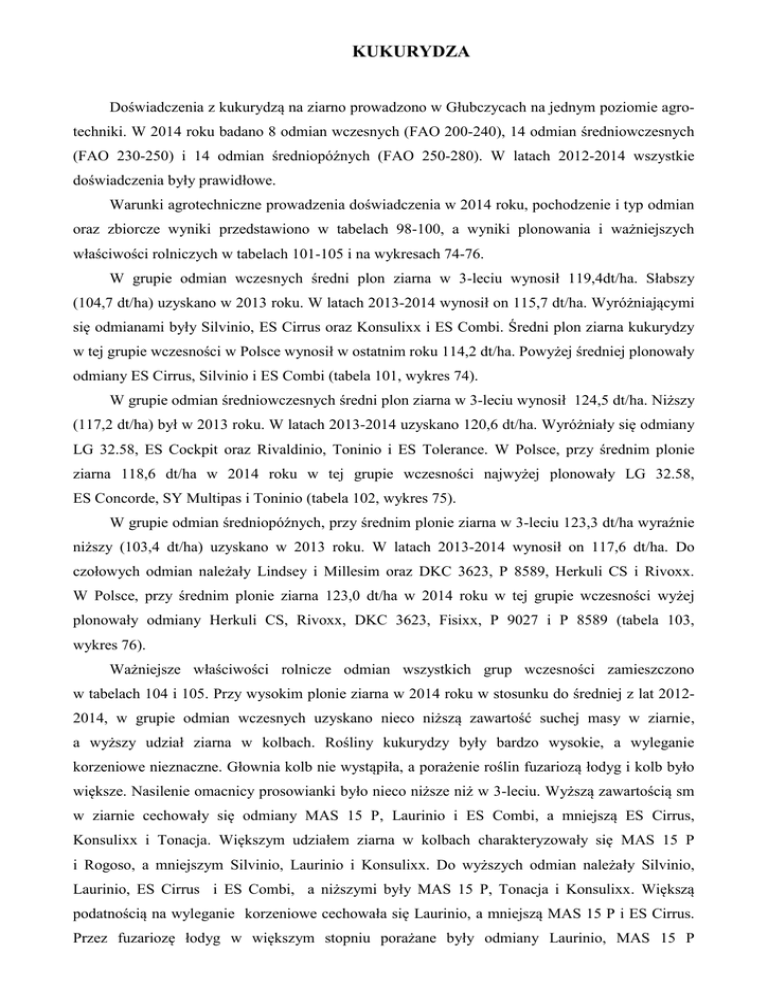 KUKURYDZA

Doświadczenia z kukurydzą na ziarno prowadzono w Głubczycach na jednym poziomie agrotechniki. W 2014 roku badano 8 odmian wczesnych (FAO 200-240), 14 odmian średniowczesnych (FAO 230-250) i 14 odmian średniopóźnych (FAO 250-280). W latach 2012-2014 wszystkie doświadczenia były prawidłowe.

Warunki agrotechniczne prowadzenia doświadczenia w 2014 roku, pochodzenie i typ odmian oraz zbiorcze wyniki przedstawiono w tabelach 98-100, a wyniki plonowania i ważniejszych właściwości rolniczych w tabelach 101-105 i na wykresach 74-76.

W grupie odmian wczesnych średni plon ziarna w 3-leciu wynosił 119,4dt/ha. Słabszy (104,7 dt/ha) uzyskano w 2013 roku. W latach 2013-2014 wynosił on 115,7 dt/ha. Wyróżniającymi się odmianami były Silvinio, ES Cirrus oraz Konsulixx i ES Combi. Średni plon ziarna kukurydzy w tej grupie wczesności w Polsce wynosił w ostatnim roku 114,2 dt/ha. Powyżej średniej plonowały odmiany ES Cirrus, Silvinio i ES Combi (tabela 101, wykres 74).

W grupie odmian średniowczesnych średni plon ziarna w 3-leciu wynosił 124,5 dt/ha. Niższy (117,2 dt/ha) był w 2013 roku. W latach 2013-2014 uzyskano 120,6 dt/ha. Wyróżniały się odmiany LG 32.58, ES Cockpit oraz Rivaldinio, Toninio i ES Tolerance. W Polsce, przy średnim plonie ziarna 118,6 dt/ha w 2014 roku w tej grupie wczesności najwyżej plonowały LG 32.58, ES Concorde, SY Multipas i Toninio (tabela 102, wykres 75).

W grupie odmian średniopóźnych, przy średnim plonie ziarna w 3-leciu 123,3 dt/ha wyraźnie niższy (103,4 dt/ha) uzyskano w 2013 roku. W latach 2013-2014 wynosił on 117,6 dt/ha. Do czołowych odmian należały Lindsey i Millesim oraz DKC 3623, P 8589, Herkuli CS i Rivoxx. W Polsce, przy średnim plonie ziarna 123,0 dt/ha w 2014 roku w tej grupie wczesności wyżej plonowały odmiany Herkuli CS, Rivoxx, DKC 3623, Fisixx, P 9027 i P 8589 (tabela 103, wykres 76).

Ważniejsze właściwości rolnicze odmian wszystkich grup wczesności zamieszczono w tabelach 104 i 105. Przy wysokim plonie ziarna w 2014 roku w stosunku do średniej z lat 2012-2014, w grupie odmian wczesnych uzyskano nieco niższą zawartość suchej masy w ziarnie, a wyższy udział ziarna w kolbach. Rośliny kukurydzy były bardzo wysokie, a wyleganie korzeniowe nieznaczne. Głownia kolb nie wystąpiła, a porażenie roślin fuzariozą łodyg i kolb było większe. Nasilenie omacnicy prosowianki było nieco niższe niż w 3-leciu. Wyższą zawartością sm w ziarnie cechowały się odmiany MAS 15 P, Laurinio i ES Combi, a mniejszą ES Cirrus, Konsulixx i Tonacja. Większym udziałem ziarna w kolbach charakteryzowały się MAS 15 P i Rogoso, a mniejszym Silvinio, Laurinio i Konsulixx. Do wyższych odmian należały Silvinio, Laurinio, ES Cirrus i ES Combi, a niższymi były MAS 15 P, Tonacja i Konsulixx. Większą podatnością na wyleganie korzeniowe cechowała się Laurinio, a mniejszą MAS 15 P i ES Cirrus. Przez fuzariozę łodyg w większym stopniu porażane były odmiany Laurinio, MAS 15 P